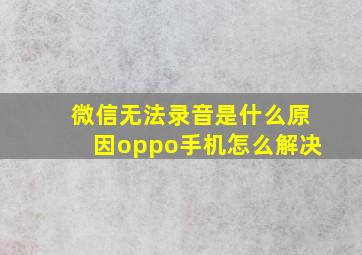 微信无法录音是什么原因oppo手机怎么解决